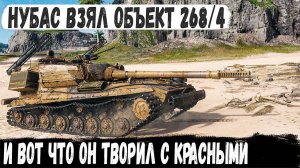 НУБАС ВЗЯЛ ОБЪЕКТ 268/4

И ВОТ ЧТО ОН ТВОРИЛ С КРАСНЫМИ